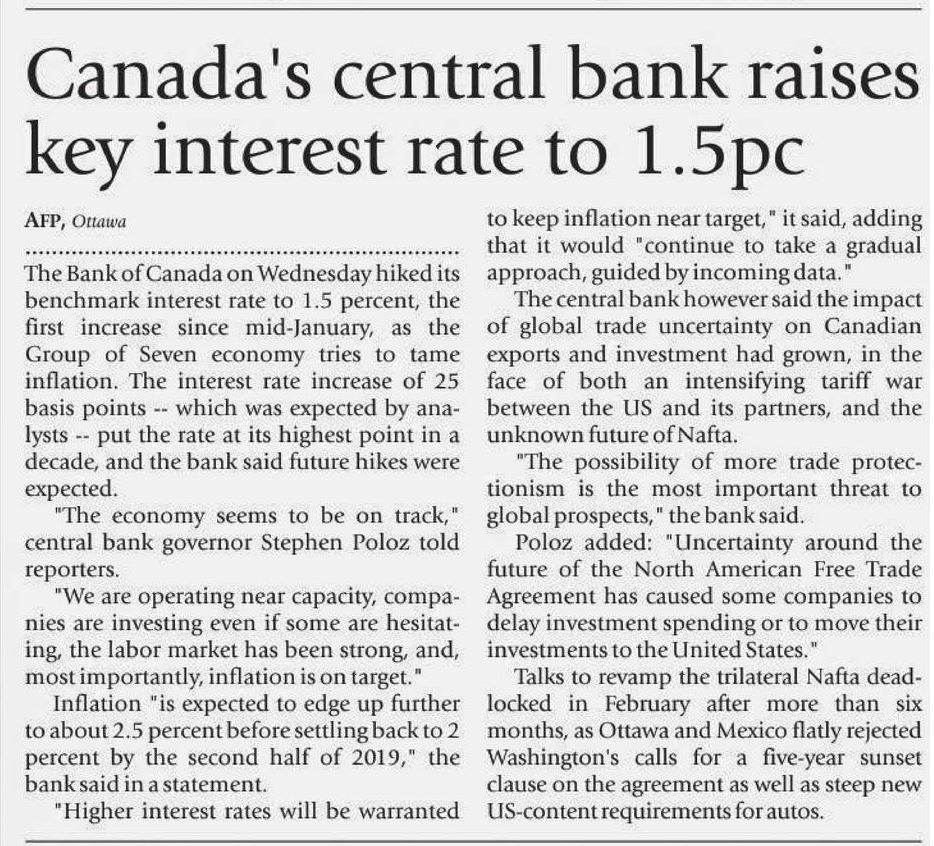 Canada's central bank raises key interest rate to 1.5pc

AFP, Ottawa

The Bank of Canada on Wednesday hiked its benchmark interest rate to 1.5 percent, the first increase since mid-January, as the Group of Seven economy tries to tame inflation. The interest rate increase of 25 basis points -- which was expected by analysts -- put the rate at its highest point in a decade, and the bank said future hikes were expected.

"The economy seems to be on track," central bank governor Stephen Poloz told reporters.

"We are operating near capacity, companies are investing even if some are hesitating, the labor market has been strong, and, most importantly, inflation is on target."

Inflation "is expected to edge up further to about 2.5 percent before settling back to 2 percent by the second half of 2019," the bank said in a statement.

"Higher interest rates will be warranted to keep inflation near target," it said, adding that it would "continue to take a gradual approach, guided by incoming data."

The central bank however said the impact of global trade uncertainty on Canadian exports and investment had grown, in the face of both an intensifying tariff war between the US and its partners, and the unknown future of Nafta.

"The possibility of more trade protectionism is the most important threat to global prospects," the bank said.

Poloz added: "Uncertainty around the future of the North American Free Trade Agreement has caused some companies to delay investment spending or to move their investments to the United States."

Talks to revamp the trilateral Nafta deadlocked in February after more than six months, as Ottawa and Mexico flatly rejected Washington's calls for a five-year sunset clause on the agreement as well as steep new US-content requirements for autos.